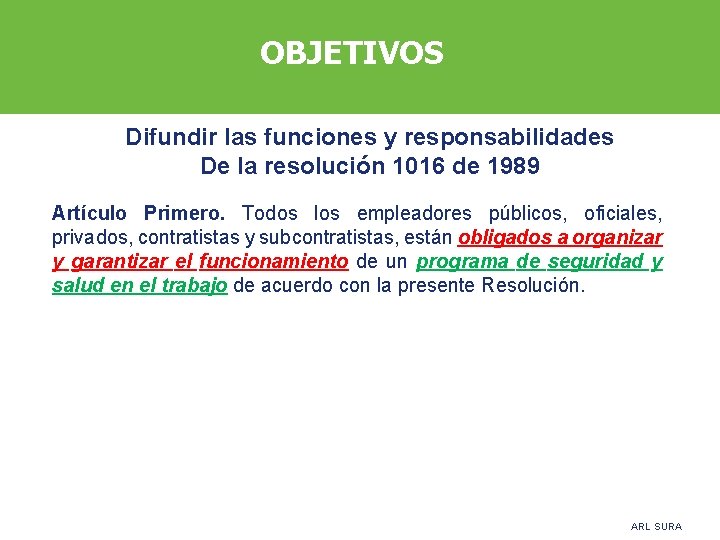 OBJETIVOS

Difundir las funciones y responsabilidades
De la resolución 1016 de 1989

Artículo Primero. Todos los empleadores públicos, oficiales, privados, contratistas y subcontratistas, están obligados a organizar y garantizar el funcionamiento de un programa de seguridad y salud en el trabajo de acuerdo con la presente Resolución.

ARL SURA